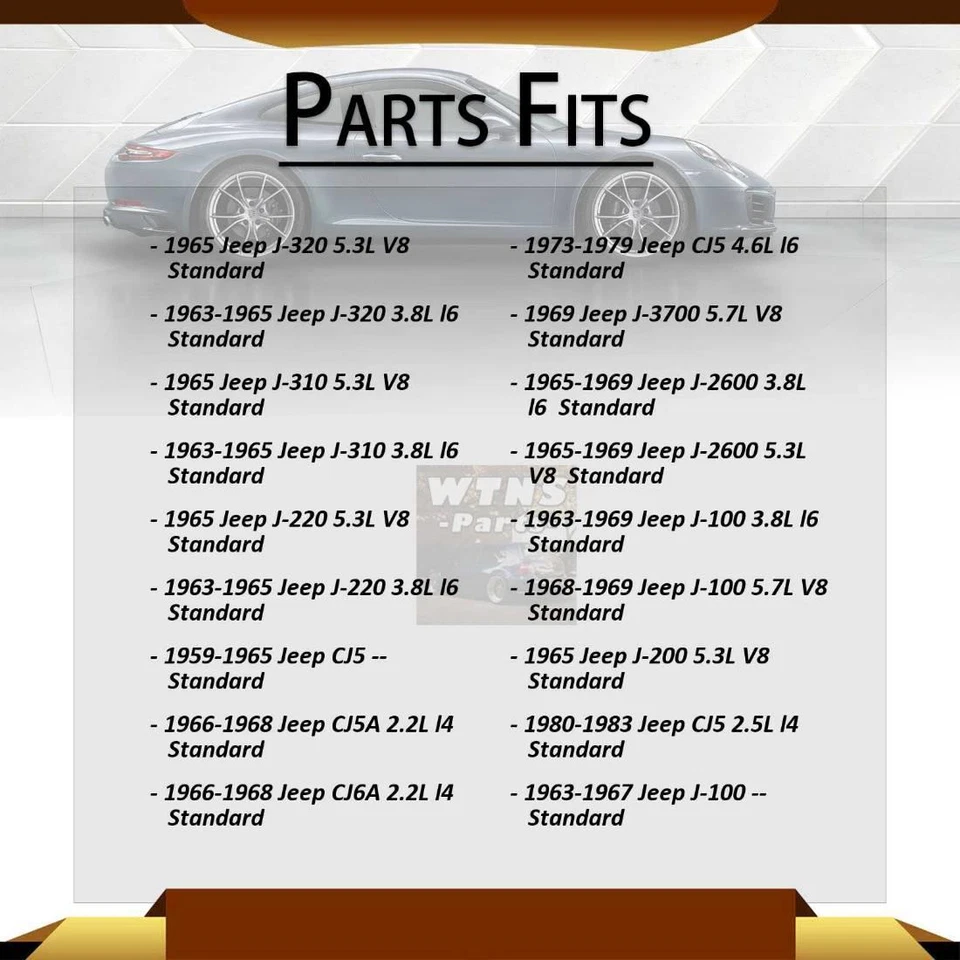 PARTS FITS

- 1965 Jeep J-320 5.3L V8 Standard

- 1963-1965 Jeep J-320 3.8L l6 Standard

- 1965 Jeep J-310 5.3L V8 Standard

- 1963-1965 Jeep J-310 3.8L l6 Standard

- 1965 Jeep J-220 5.3L V8 Standard

- 1963-1965 Jeep J-220 3.8L l6 Standard

- 1959-1965 Jeep CJ5 -- Standard

- 1966-1968 Jeep CJ5A 2.2L l4 Standard

- 1966-1968 Jeep CJ6A 2.2L l4 Standard

- 1973-1979 Jeep CJ5 4.6L l6 Standard

- 1969 Jeep J-3700 5.7L V8 Standard

- 1965-1969 Jeep J-2600 3.8L l6 Standard

- 1965-1969 Jeep J-2600 5.3L V8 Standard

- 1963-1969 Jeep J-100 3.8L l6 Standard

- 1968-1969 Jeep J-100 5.7L V8 Standard

- 1965 Jeep J-200 5.3L V8 Standard

- 1980-1983 Jeep CJ5 2.5L l4 Standard

- 1963-1967 Jeep J-100 -- Standard

WTNS -Parts